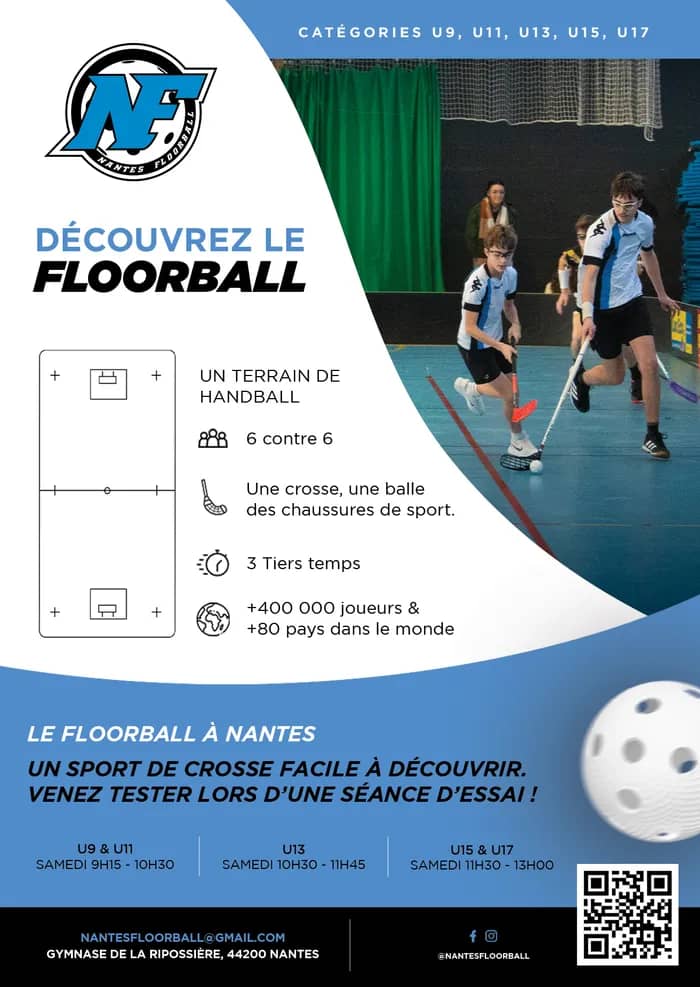 CATÉGORIES U9, U11, U13, U15, U17

NF
NANTES FLOORBALL

DÉCOUVREZ LE
FLOORBALL

UN TERRAIN DE HANDBALL

6 contre 6

Une crosse, une balle des chaussures de sport.

3 Tiers temps

+400 000 joueurs & +80 pays dans le monde

LE FLOORBALL À NANTES

UN SPORT DE CROSSE FACILE À DÉCOUVRIR. VENEZ TESTER LORS D'UNE SÉANCE D'ESSAI !

U9 & U11
SAMEDI 9H15 - 10H30

U13
SAMEDI 10H30 - 11H45

U15 & U17
SAMEDI 11H30 - 13H00

NANTESFLOORBALL@GMAIL.COM
GYMNASE DE LA RIPOSSIÈRE, 44200 NANTES

@NANTESFLOORBALL